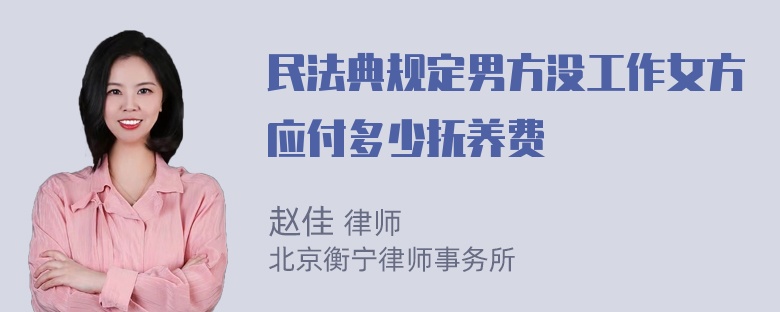 民法典规定男方没工作女方应付多少抚养费

赵佳 律师
北京衡宁律师事务所